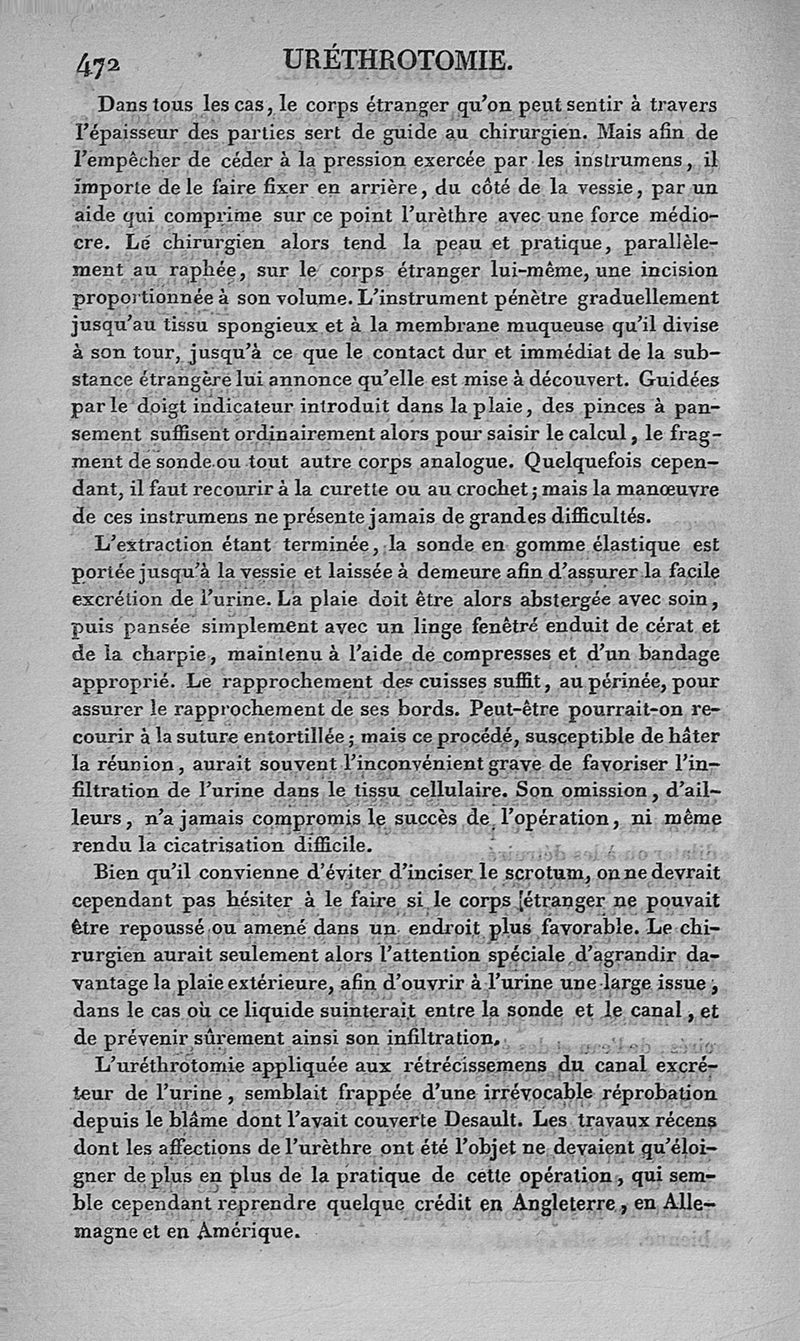 472 URÉTHROTOMIE.

Dans tous les cas, le corps étranger qu'on peut sentir à travers l'épaisseur des parties sert de guide au chirurgien. Mais afin de l'empêcher de céder à la pression exercée par les instrumens, il importe de le faire fixer en arrière, du côté de la vessie, par un aide qui comprime sur ce point l'urèthre avec une force médiocre. Le chirurgien alors tend la peau et pratique, parallèlement au raphée, sur le corps étranger lui-même, une incision proportionnée à son volume. L'instrument pénètre graduellement jusqu'au tissu spongieux et à la membrane muqueuse qu'il divise à son tour, jusqu'à ce que le contact dur et immédiat de la substance étrangère lui annonce qu'elle est mise à découvert. Guidées par le doigt indicateur introduit dans la plaie, des pinces à pansement suffisent ordinairement alors pour saisir le calcul, le fragment de sonde ou tout autre corps analogue. Quelquefois cependant, il faut recourir à la curette ou au crochet; mais la manœuvre de ces instrumens ne présente jamais de grandes difficultés.

L'extraction étant terminée, la sonde en gomme élastique est portée jusqu'à la vessie et laissée à demeure afin d'assurer la facile excrétion de l'urine. La plaie doit être alors abstergée avec soin, puis pansée simplement avec un linge fenêtré enduit de cérat et de la charpie, maintenu à l'aide de compresses et d'un bandage approprié. Le rapprochement des cuisses suffit, au périnée, pour assurer le rapprochement de ses bords. Peut-être pourrait-on recourir à la suture entortillée; mais ce procédé, susceptible de hâter la réunion, aurait souvent l'inconvénient grave de favoriser l'infiltration de l'urine dans le tissu cellulaire. Son omission, d'ailleurs, n'a jamais compromis le succès de l'opération, ni même rendu la cicatrisation difficile.

Bien qu'il convienne d'éviter d'inciser le scrotum, on ne devrait cependant pas hésiter à le faire si le corps étranger ne pouvait être repoussé ou amené dans un endroit plus favorable. Le chirurgien aurait seulement alors l'attention spéciale d'agrandir davantage la plaie extérieure, afin d'ouvrir à l'urine une large issue, dans le cas où ce liquide suinterait entre la sonde et le canal, et de prévenir sûrement ainsi son infiltration.

L'uréthrotomie appliquée aux rétrécissemens du canal excréteur de l'urine, semblait frappée d'une irrévocable réprobation depuis le blâme dont l'avait couverte Desault. Les travaux récens dont les affections de l'urèthre ont été l'objet ne devaient qu'éloigner de plus en plus de la pratique de cette opération, qui semble cependant reprendre quelque crédit en Angleterre, en Allemagne et en Amérique.